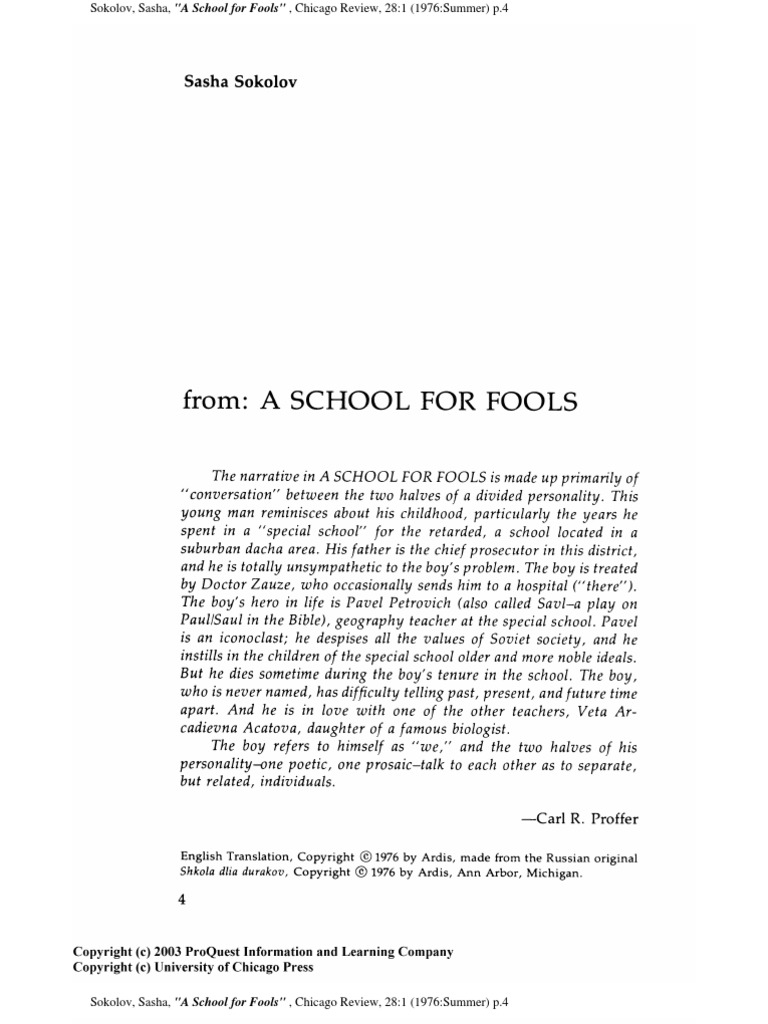 Sokolov, Sasha, "A School for Fools" , Chicago Review, 28:1 (1976:Summer) p.4

Sasha Sokolov

from: A SCHOOL FOR FOOLS

The narrative in A SCHOOL FOR FOOLS is made up primarily of "conversation" between the two halves of a divided personality. This young man reminisces about his childhood, particularly the years he spent in a "special school" for the retarded, a school located in a suburban dacha area. His father is the chief prosecutor in this district, and he is totally unsympathetic to the boy's problem. The boy is treated by Doctor Zauze, who occasionally sends him to a hospital ("there"). The boy's hero in life is Pavel Petrovich (also called Savl–a play on Paul/Saul in the Bible), geography teacher at the special school. Pavel is an iconoclast; he despises all the values of Soviet society, and he instills in the children of the special school older and more noble ideals. But he dies sometime during the boy's tenure in the school. The boy, who is never named, has difficulty telling past, present, and future time apart. And he is in love with one of the other teachers, Veta Arcadievna Acatova, daughter of a famous biologist.

The boy refers to himself as "we," and the two halves of his personality–one poetic, one prosaic–talk to each other as to separate, but related, individuals.

—Carl R. Proffer

English Translation, Copyright © 1976 by Ardis, made from the Russian original Shkola dlia durakov, Copyright © 1976 by Ardis, Ann Arbor, Michigan.

4

Copyright (c) 2003 ProQuest Information and Learning Company
Copyright (c) University of Chicago Press

Sokolov, Sasha, "A School for Fools" , Chicago Review, 28:1 (1976:Summer) p.4